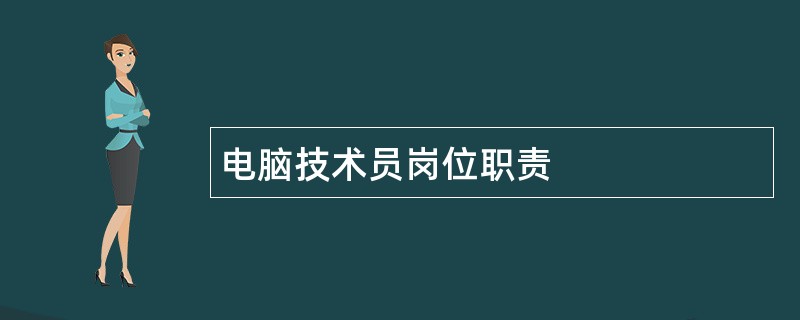 电脑技术员岗位职责